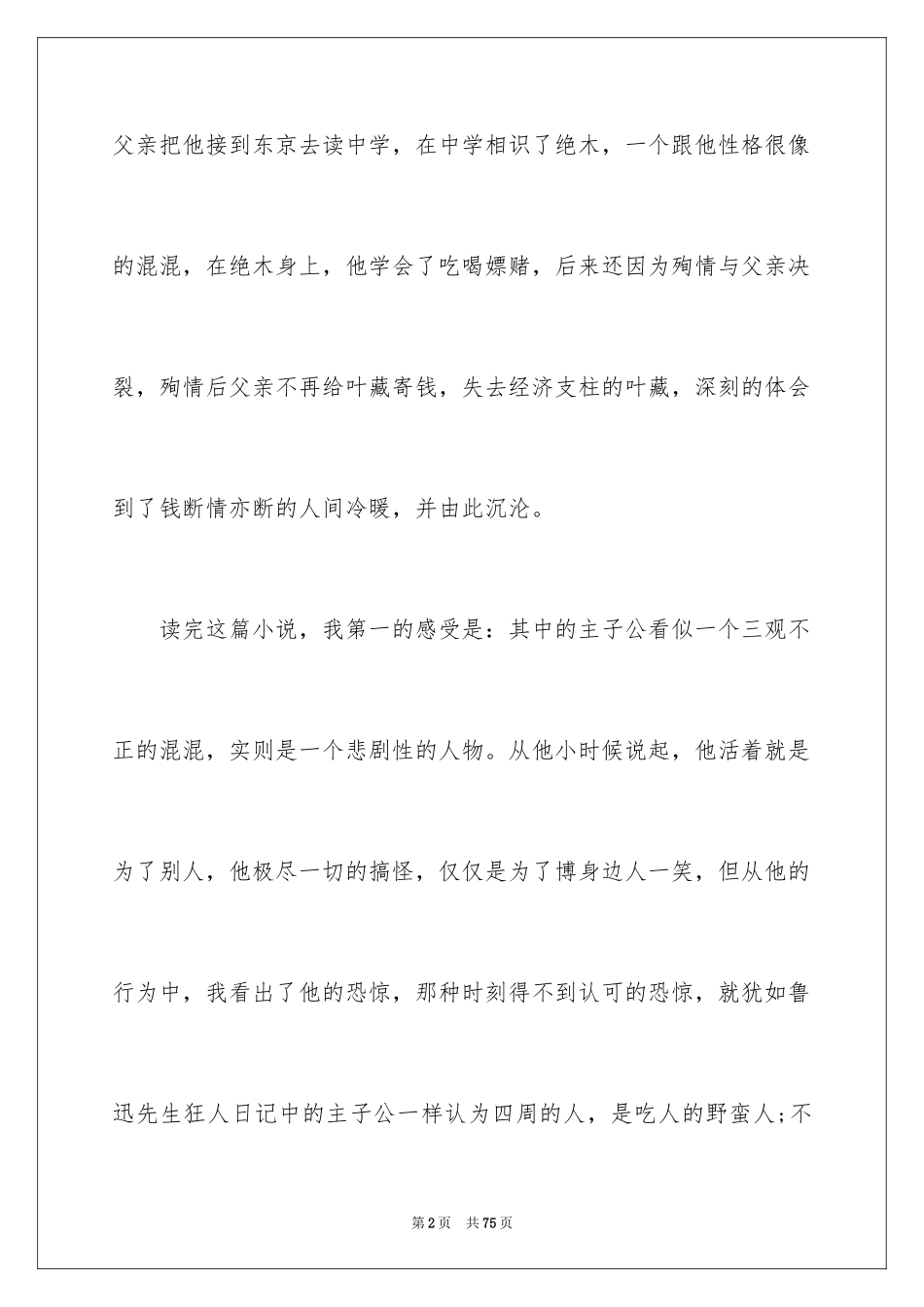 父亲把他接到东京去读中学，在中学相识了绝木，一个跟他性格很像的混混，在绝木身上，他学会了吃喝嫖赌，后来还因为殉情与父亲决裂，殉情后父亲不再给叶藏寄钱，失去经济支柱的叶藏，深刻的体会到了钱断情亦断的人间冷暖，并由此沉沦。

读完这篇小说，我第一的感受是：其中的主子公看似一个三观不正的混混，实则是一个悲剧性的人物。从他小时候说起，他活着就是为了别人，他极尽一切的搞怪，仅仅是为了博身边人一笑，但从他的行为中，我看出了他的恐惊，那种时刻得不到认可的恐惊，就犹如鲁迅先生狂人日记中的主子公一样认为四周的人，是吃人的野蛮人;不

第2页　共75页